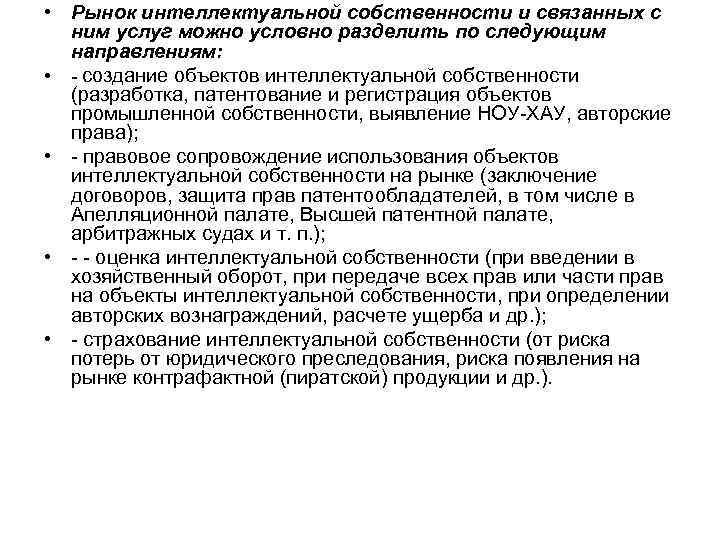 • Рынок интеллектуальной собственности и связанных с ним услуг можно условно разделить по следующим направлениям:

• - создание объектов интеллектуальной собственности (разработка, патентование и регистрация объектов промышленной собственности, выявление НОУ-ХАУ, авторские права);

• - правовое сопровождение использования объектов интеллектуальной собственности на рынке (заключение договоров, защита прав патентообладателей, в том числе в Апелляционной палате, Высшей патентной палате, арбитражных судах и т. п.);

• - - оценка интеллектуальной собственности (при введении в хозяйственный оборот, при передаче всех прав или части прав на объекты интеллектуальной собственности, при определении авторских вознаграждений, расчете ущерба и др.);

• - страхование интеллектуальной собственности (от риска потерь от юридического преследования, риска появления на рынке контрафактной (пиратской) продукции и др.).